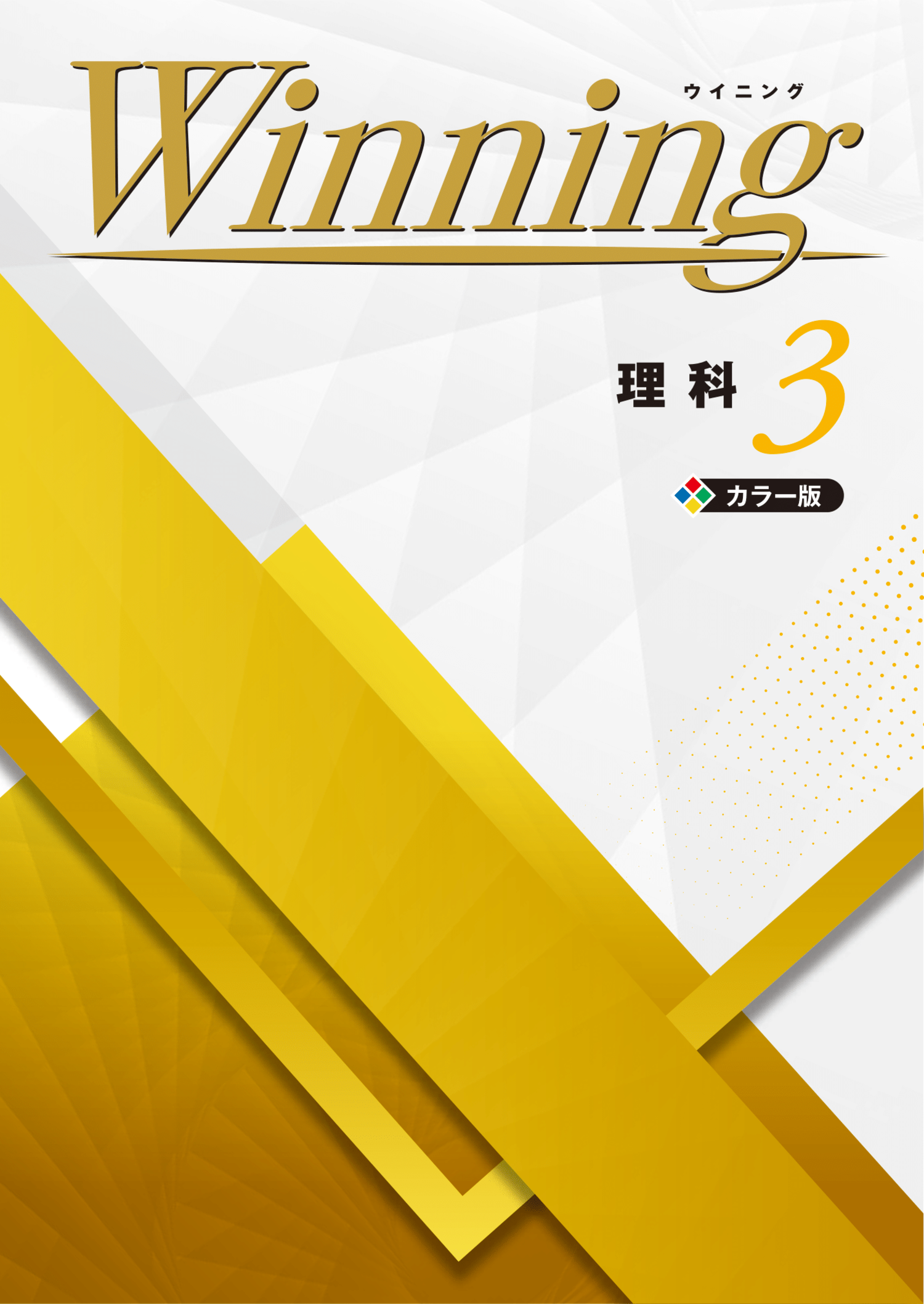 Winning
ウイニング

理科 3

カラー版